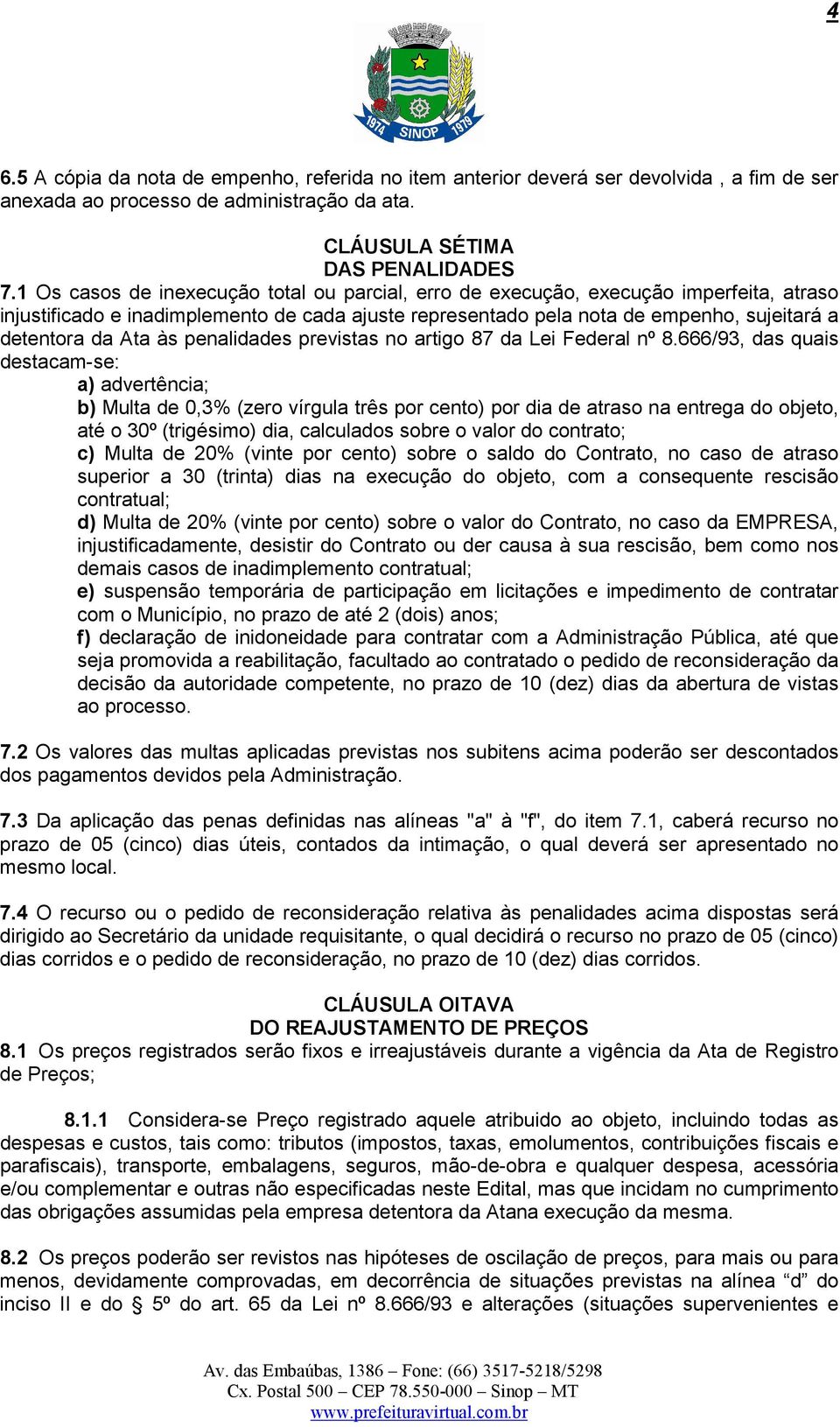 4

1974 SINOP 1979

6.5 A cópia da nota de empenho, referida no item anterior deverá ser devolvida , a fim de ser anexada ao processo de administração da ata.

CLÁUSULA SÉTIMA
DAS PENALIDADES

7.1 Os casos de inexecução total ou parcial, erro de execução, execução imperfeita, atraso injustificado e inadimplemento de cada ajuste representado pela nota de empenho, sujeitará a detentora da Ata às penalidades previstas no artigo 87 da Lei Federal nº 8.666/93, das quais destacam-se:

a) advertência;

b) Multa de 0,3% (zero vírgula três por cento) por dia de atraso na entrega do objeto, até o 30º (trigésimo) dia, calculados sobre o valor do contrato;

c) Multa de 20% (vinte por cento) sobre o saldo do Contrato, no caso de atraso superior a 30 (trinta) dias na execução do objeto, com a consequente rescisão contratual;

d) Multa de 20% (vinte por cento) sobre o valor do Contrato, no caso da EMPRESA, injustificadamente, desistir do Contrato ou der causa à sua rescisão, bem como nos demais casos de inadimplemento contratual;

e) suspensão temporária de participação em licitações e impedimento de contratar com o Município, no prazo de até 2 (dois) anos;

f) declaração de inidoneidade para contratar com a Administração Pública, até que seja promovida a reabilitação, facultado ao contratado o pedido de reconsideração da decisão da autoridade competente, no prazo de 10 (dez) dias da abertura de vistas ao processo.

7.2 Os valores das multas aplicadas previstas nos subitens acima poderão ser descontados dos pagamentos devidos pela Administração.

7.3 Da aplicação das penas definidas nas alíneas "a" à "f", do item 7.1, caberá recurso no prazo de 05 (cinco) dias úteis, contados da intimação, o qual deverá ser apresentado no mesmo local.

7.4 O recurso ou o pedido de reconsideração relativa às penalidades acima dispostas será dirigido ao Secretário da unidade requisitante, o qual decidirá o recurso no prazo de 05 (cinco) dias corridos e o pedido de reconsideração, no prazo de 10 (dez) dias corridos.

CLÁUSULA OITAVA
DO REAJUSTAMENTO DE PREÇOS

8.1 Os preços registrados serão fixos e irreajustáveis durante a vigência da Ata de Registro de Preços;

8.1.1 Considera-se Preço registrado aquele atribuido ao objeto, incluindo todas as despesas e custos, tais como: tributos (impostos, taxas, emolumentos, contribuições fiscais e parafiscais), transporte, embalagens, seguros, mão-de-obra e qualquer despesa, acessória e/ou complementar e outras não especificadas neste Edital, mas que incidam no cumprimento das obrigações assumidas pela empresa detentora da Atana execução da mesma.

8.2 Os preços poderão ser revistos nas hipóteses de oscilação de preços, para mais ou para menos, devidamente comprovadas, em decorrência de situações previstas na alínea “d” do inciso II e do § 5º do art. 65 da Lei nº 8.666/93 e alterações (situações supervenientes e

Av. das Embaúbas, 1386 – Fone: (66) 3517-5218/5298
Cx. Postal 500 – CEP 78.550-000 – Sinop – MT
www.prefeituravirtual.com.br